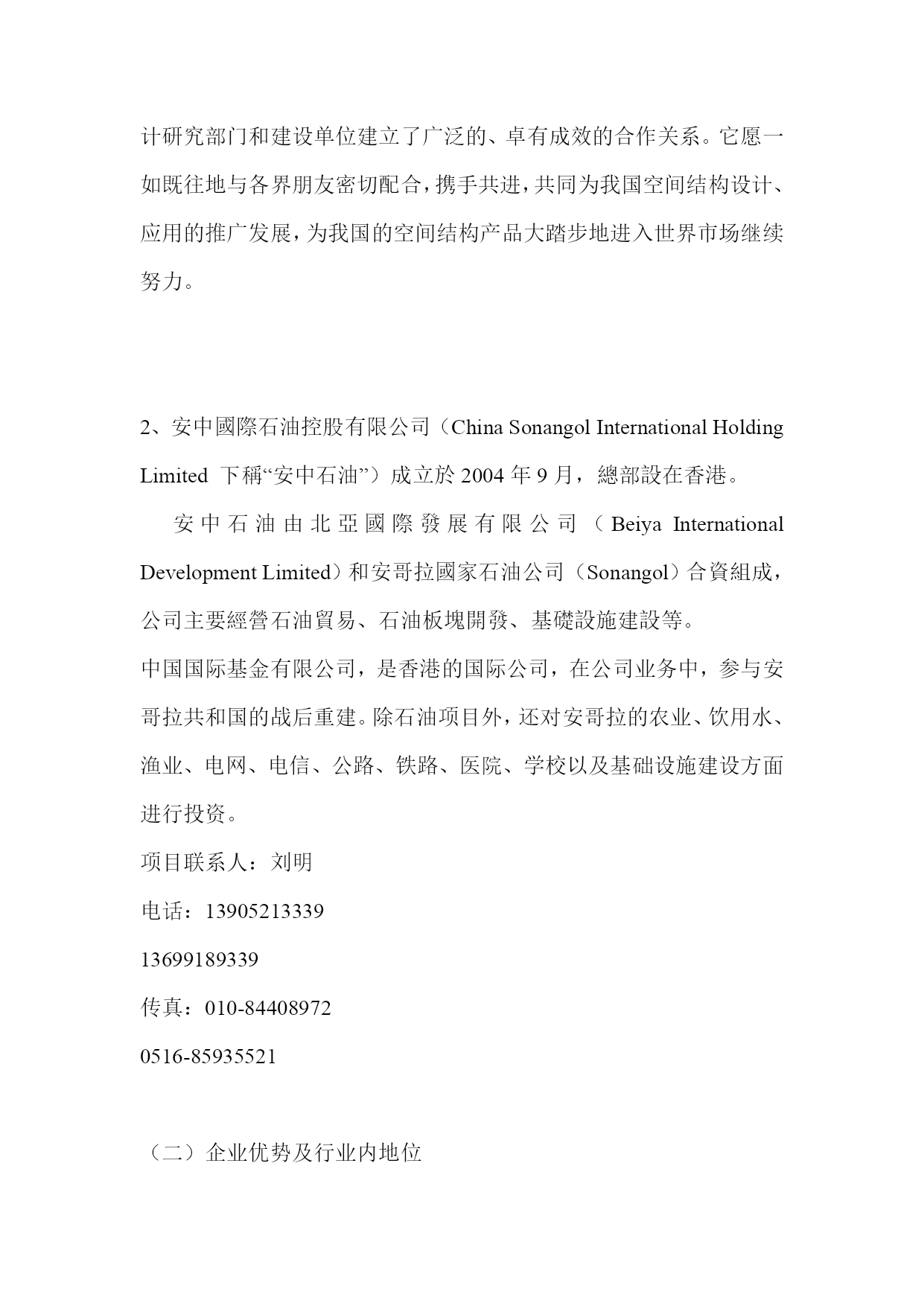 计研究部门和建设单位建立了广泛的、卓有成效的合作关系。它愿一如既往地与各界朋友密切配合，携手共进，共同为我国空间结构设计、应用的推广发展，为我国的空间结构产品大踏步地进入世界市场继续努力。

2、安中國際石油控股有限公司（China Sonangol International Holding Limited 下稱“安中石油”）成立於 2004 年 9 月，總部設在香港。

安中石油由北亞國際發展有限公司（Beiya International Development Limited）和安哥拉國家石油公司（Sonangol）合資組成，公司主要經營石油貿易、石油板塊開發、基礎設施建設等。

中国国际基金有限公司，是香港的国际公司，在公司业务中，参与安哥拉共和国的战后重建。除石油项目外，还对安哥拉的农业、饮用水、渔业、电网、电信、公路、铁路、医院、学校以及基础设施建设方面进行投资。

项目联系人：刘明

电话：13905213339

13699189339

传真：010-84408972

0516-85935521

（二）企业优势及行业内地位